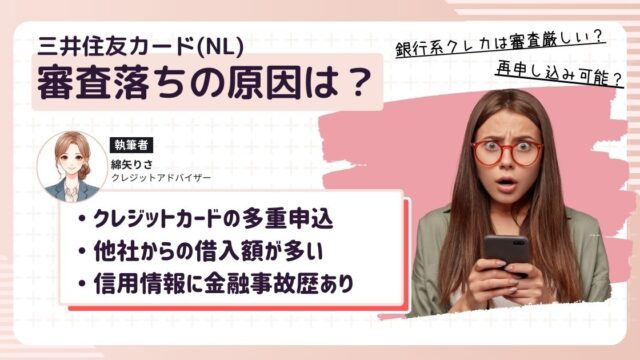 三井住友カード(NL)
審査落ちの原因は？

銀行系クレカは審査厳しい？
再申し込み可能？

執筆者
綿矢りさ
クレジットアドバイザー

• クレジットカードの多重申込
• 他社からの借入額が多い
• 信用情報に金融事故歴あり